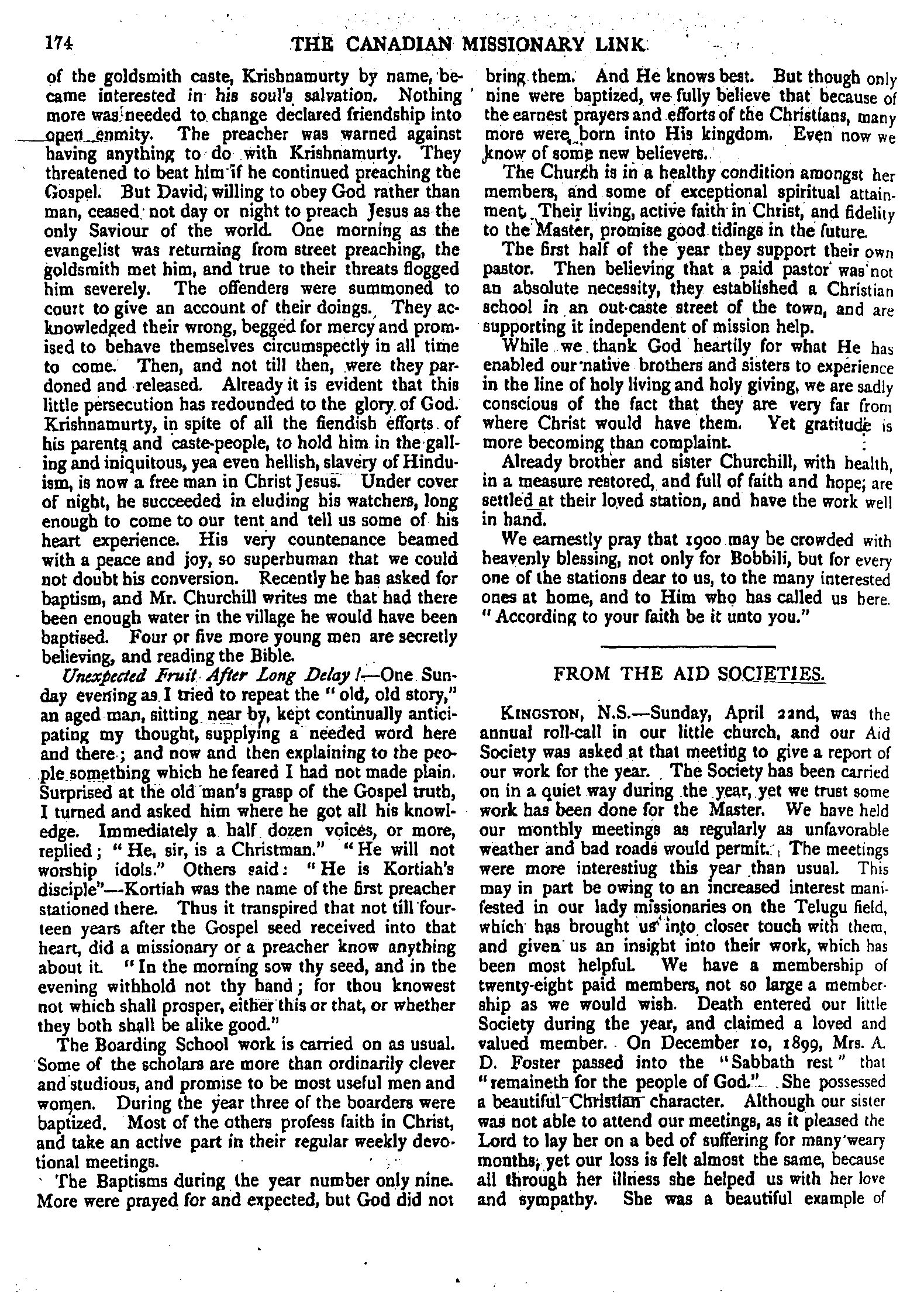 174 THE CANADIAN MISSIONARY LINK.

of the goldsmith caste, Krishnamurty by name, became interested in his soul's salvation. Nothing more was needed to change declared friendship into open enmity. The preacher was warned against having anything to do with Krishnamurty. They threatened to beat him if he continued preaching the Gospel. But David, willing to obey God rather than man, ceased not day or night to preach Jesus as the only Saviour of the world. One morning as the evangelist was returning from street preaching, the goldsmith met him, and true to their threats flogged him severely. The offenders were summoned to court to give an account of their doings. They acknowledged their wrong, begged for mercy and promised to behave themselves circumspectly in all time to come. Then, and not till then, were they pardoned and released. Already it is evident that this little persecution has redounded to the glory of God. Krishnamurty, in spite of all the fiendish efforts of his parents and caste-people, to hold him in the galling and iniquitous, yea even hellish, slavery of Hinduism, is now a free man in Christ Jesus. Under cover of night, he succeeded in eluding his watchers, long enough to come to our tent and tell us some of his heart experience. His very countenance beamed with a peace and joy, so superhuman that we could not doubt his conversion. Recently he has asked for baptism, and Mr. Churchill writes me that had there been enough water in the village he would have been baptised. Four or five more young men are secretly believing, and reading the Bible.

Unexpected Fruit After Long Delay!—One Sunday evening as I tried to repeat the "old, old story," an aged man, sitting near by, kept continually anticipating my thought, supplying a needed word here and there; and now and then explaining to the people something which he feared I had not made plain. Surprised at the old man's grasp of the Gospel truth, I turned and asked him where he got all his knowledge. Immediately a half dozen voices, or more, replied; "He, sir, is a Christman." "He will not worship idols." Others said: "He is Kortiah's disciple"—Kortiah was the name of the first preacher stationed there. Thus it transpired that not till fourteen years after the Gospel seed received into that heart, did a missionary or a preacher know anything about it. "In the morning sow thy seed, and in the evening withhold not thy hand; for thou knowest not which shall prosper, either this or that, or whether they both shall be alike good."

The Boarding School work is carried on as usual. Some of the scholars are more than ordinarily clever and studious, and promise to be most useful men and women. During the year three of the boarders were baptized. Most of the others profess faith in Christ, and take an active part in their regular weekly devotional meetings.

The Baptisms during the year number only nine. More were prayed for and expected, but God did not bring them. And He knows best. But though only nine were baptized, we fully believe that because of the earnest prayers and efforts of the Christians, many more were born into His kingdom. Even now we know of some new believers.

The Church is in a healthy condition amongst her members, and some of exceptional spiritual attainment. Their living, active faith in Christ, and fidelity to the Master, promise good tidings in the future.

The first half of the year they support their own pastor. Then believing that a paid pastor was not an absolute necessity, they established a Christian school in an out-caste street of the town, and are supporting it independent of mission help.

While we thank God heartily for what He has enabled our native brothers and sisters to experience in the line of holy living and holy giving, we are sadly conscious of the fact that they are very far from where Christ would have them. Yet gratitude is more becoming than complaint.

Already brother and sister Churchill, with health, in a measure restored, and full of faith and hope; are settled at their loved station, and have the work well in hand.

We earnestly pray that 1900 may be crowded with heavenly blessing, not only for Bobbili, but for every one of the stations dear to us, to the many interested ones at home, and to Him who has called us here. "According to your faith be it unto you."

FROM THE AID SOCIETIES.

KINGSTON, N.S.—Sunday, April 22nd, was the annual roll-call in our little church, and our Aid Society was asked at that meeting to give a report of our work for the year. The Society has been carried on in a quiet way during the year, yet we trust some work has been done for the Master. We have held our monthly meetings as regularly as unfavorable weather and bad roads would permit. The meetings were more interestiug this year than usual. This may in part be owing to an increased interest manifested in our lady missionaries on the Telugu field, which has brought us into closer touch with them, and given us an insight into their work, which has been most helpful. We have a membership of twenty-eight paid members, not so large a membership as we would wish. Death entered our little Society during the year, and claimed a loved and valued member. On December 10, 1899, Mrs. A. D. Foster passed into the "Sabbath rest" that "remaineth for the people of God." She possessed a beautiful Christian character. Although our sister was not able to attend our meetings, as it pleased the Lord to lay her on a bed of suffering for many weary months, yet our loss is felt almost the same, because all through her illness she helped us with her love and sympathy. She was a beautiful example of